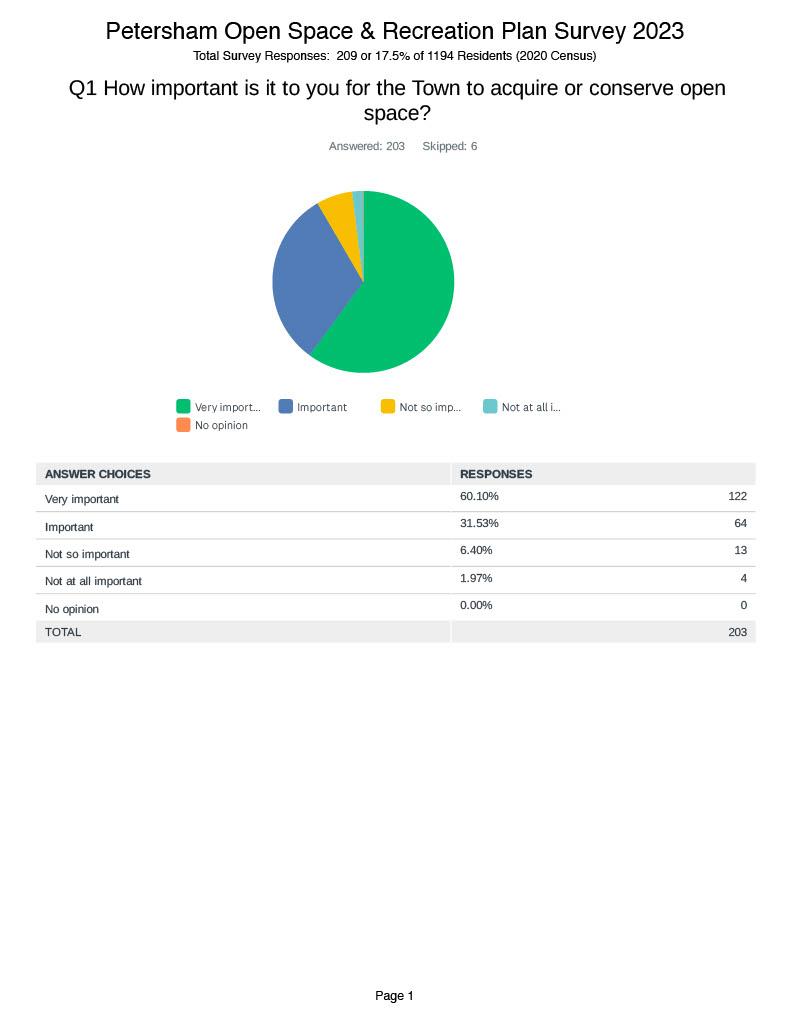 Petersham Open Space & Recreation Plan Survey 2023
Total Survey Responses: 209 or 17.5% of 1194 Residents (2020 Census)

Q1 How important is it to you for the Town to acquire or conserve open space?

Answered: 203 Skipped: 6

Very import... Important Not so imp... Not at all i... No opinion

| ANSWER CHOICES | RESPONSES | |
|---|---|---|
| Very important | 60.10% | 122 |
| Important | 31.53% | 64 |
| Not so important | 6.40% | 13 |
| Not at all important | 1.97% | 4 |
| No opinion | 0.00% | 0 |
| TOTAL | | 203 |

Page 1